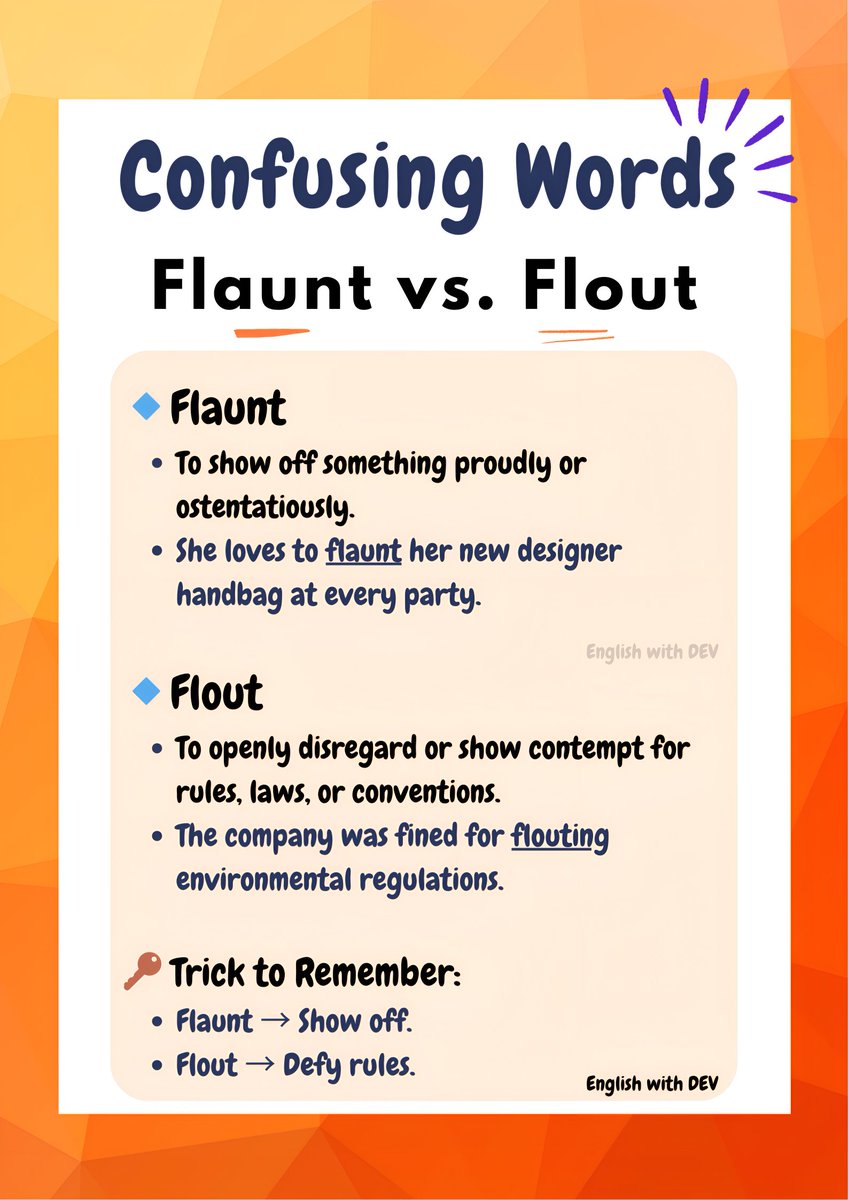 Confusing Words

Flaunt vs. Flout

Flaunt

- To show off something proudly or ostentatiously.
- She loves to flaunt her new designer handbag at every party.

English with DEV

Flout

- To openly disregard or show contempt for rules, laws, or conventions.
- The company was fined for flouting environmental regulations.

Trick to Remember:

- Flaunt → Show off.
- Flout → Defy rules.

English with DEV